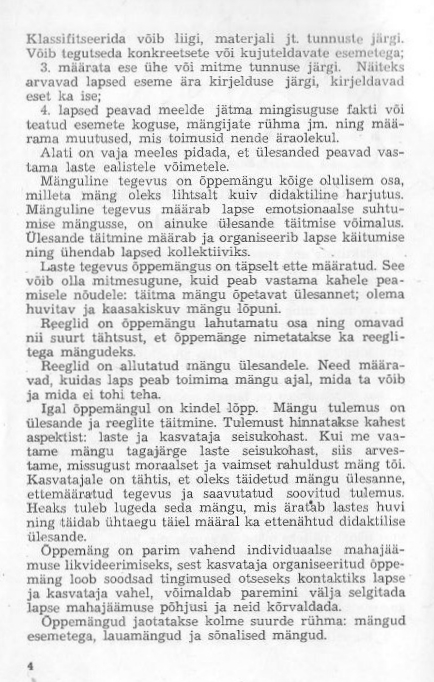 Klassifitseerida võib liigi, materjali jt. tunnuste järgi. Võib tegutseda konkreetsete või kujuteldavate esemetega;

3. määrata ese ühe või mitme tunnuse järgi. Näiteks arvavad lapsed eseme ära kirjelduse järgi, kirjeldavad eset ka ise;

4. lapsed peavad meelde jätma mingisuguse fakti või teatud esemete koguse, mängijate rühma jm. ning määrama muutused, mis toimusid nende äraolekul.

Alati on vaja meeles pidada, et ülesanded peavad vastama laste ealistele võimetele.

Mänguline tegevus on õppemängu kõige olulisem osa, milleta mäng oleks lihtsalt kuiv didaktiline harjutus. Mänguline tegevus määrab lapse emotsionaalse suhtumise mängusse, on ainuke ülesande täitmise võimalus. Ülesande täitmine määrab ja organiseerib lapse käitumise ning ühendab lapsed kollektiiviks.

Laste tegevus õppemängus on täpselt ette määratud. See võib olla mitmesugune, kuid peab vastama kahele peamisele nõudele: täitma mängu õpetavat ülesannet; olema huvitav ja kaasakiskuv mängu lõpuni.

Reeglid on õppemängu lahutamatu osa ning omavad nii suurt tähtsust, et õppemänge nimetatakse ka reeglitega mängudeks.

Reeglid on allutatud mängu ülesandele. Need määravad, kuidas laps peab toimima mängu ajal, mida ta võib ja mida ei tohi teha.

Igal õppemängul on kindel lõpp. Mängu tulemus on ülesande ja reeglite täitmine. Tulemust hinnatakse kahest aspektist: laste ja kasvataja seisukohast. Kui me vaatame mängu tagajärge laste seisukohast, siis arvestame, missugust moraalset ja vaimset rahuldust mäng tõi. Kasvatajale on tähtis, et oleks täidetud mängu ülesanne, ettemääratud tegevus ja saavutatud soovitud tulemus. Heaks tuleb lugeda seda mängu, mis äratab lastes huvi ning täidab ühtaegu täiel määral ka ettenähtud didaktilise ülesande.

Õppemäng on parim vahend individuaalse mahajäämuse likvideerimiseks, sest kasvataja organiseeritud õppemäng loob soodsad tingimused otseseks kontaktiks lapse ja kasvataja vahel, võimaldab paremini välja selgitada lapse mahajäämuse põhjusi ja neid kõrvaldada.

Õppemängud jaotatakse kolme suurde rühma: mängud esemetega, lauamängud ja sõnalised mängud.

4